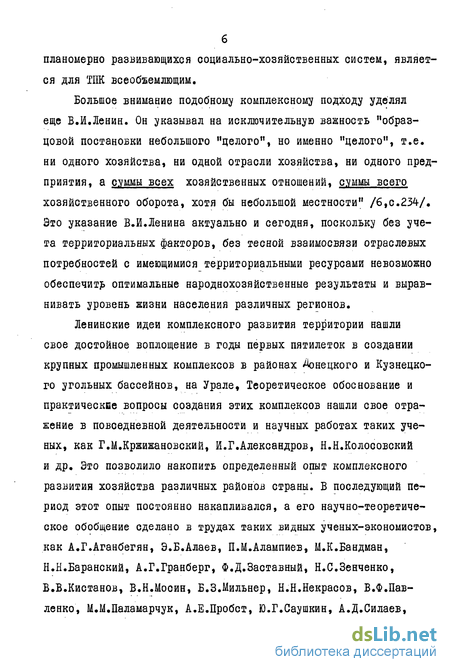 6

планомерно развивающихся социально-хозяйственных систем, является для ТПК всеобъемлющим.

Большое внимание подобному комплексному подходу уделял еще В.И.Ленин. Он указывал на исключительную важность "образцовой постановки небольшого "целого", но именно "целого", т.е. ни одного хозяйства, ни одной отрасли хозяйства, ни одного предприятия, а суммы всех хозяйственных отношений, суммы всего хозяйственного оборота, хотя бы небольшой местности" /6,с.234/. Это указание В.И.Ленина актуально и сегодня, поскольку без учета территориальных факторов, без тесной взаимосвязи отраслевых потребностей с имеющимися территориальными ресурсами невозможно обеспечить оптимальные народнохозяйственные результаты и выравнивать уровень жизни населения различных регионов.

Ленинские идеи комплексного развития территории нашли свое достойное воплощение в годы первых пятилеток в создании крупных промышленных комплексов в районах Донецкого и Кузнецкого угольных бассейнов, на Урале, Теоретическое обоснование и практические вопросы создания этих комплексов нашли свое отражение в повседневной деятельности и научных работах таких ученых, как Г.М.Кржижановский, И.Г.Александров, Н.Н.Колосовский и др. Это позволило накопить определенный опыт комплексного развития хозяйства различных районов страны. В последующий период этот опыт постоянно накапливался, а его научно-теоретическое обобщение сделано в трудах таких видных ученых-экономистов, как А.Г.Аганбегян, Э.Б.Алаев, П.М.Алампиев, М.К.Бандман, Н.Н.Баранский, А.Г.Гранберг, Ф.Д.Заставный, Н.С.Зенченко, В.В.Кистанов, В.Н.Мосин, Б.З.Мильнер, Н.Н.Некрасов, В.Ф.Павленко, М.М.Паламарчук, А.Е.Пробст, Ю.Г.Саушкин, А.Д.Силаев,

dsLib.net
библиотека диссертаций